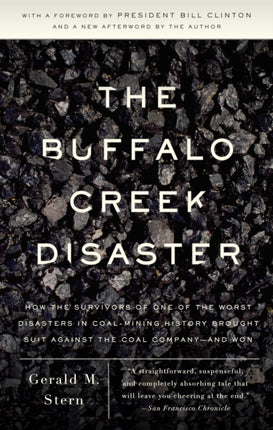 WITH A FOREWORD BY PRESIDENT BILL CLINTON
AND A NEW AFTERWORD BY THE AUTHOR

THE BUFFALO CREEK DISASTER

HOW THE SURVIVORS OF ONE OF THE WORST DISASTERS IN COAL-MINING HISTORY BROUGHT SUIT AGAINST THE COAL COMPANY—AND WON

Gerald M. Stern

"A straightforward, suspenseful, and completely absorbing tale that will leave you cheering at the end."
—San Francisco Chronicle